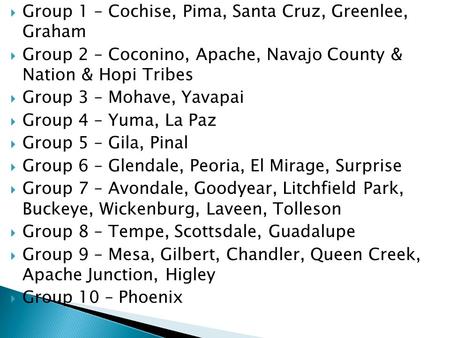 Group 1 – Cochise, Pima, Santa Cruz, Greenlee, Graham
Group 2 – Coconino, Apache, Navajo County & Nation & Hopi Tribes
Group 3 – Mohave, Yavapai
Group 4 – Yuma, La Paz
Group 5 – Gila, Pinal
Group 6 – Glendale, Peoria, El Mirage, Surprise
Group 7 – Avondale, Goodyear, Litchfield Park, Buckeye, Wickenburg, Laveen, Tolleson
Group 8 – Tempe, Scottsdale, Guadalupe
Group 9 – Mesa, Gilbert, Chandler, Queen Creek, Apache Junction, Higley
Group 10 – Phoenix